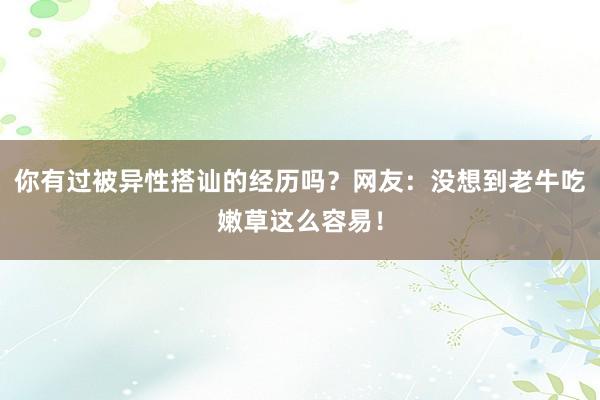 你有过被异性搭讪的经历吗？网友：没想到老牛吃嫩草这么容易！